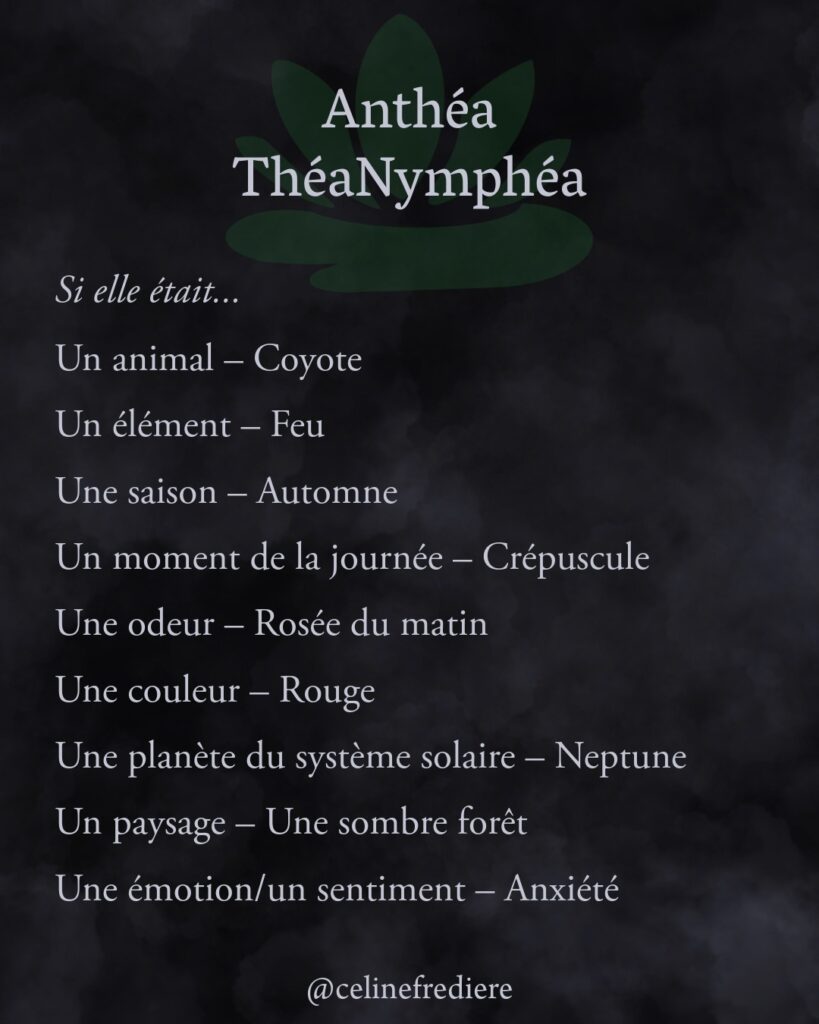 Anthéa
ThéaNymphéa

Si elle était...

Un animal – Coyote

Un élément – Feu

Une saison – Automne

Un moment de la journée – Crépuscule

Une odeur – Rosée du matin

Une couleur – Rouge

Une planète du système solaire – Neptune

Un paysage – Une sombre forêt

Une émotion/un sentiment – Anxiété

@celinefrediere